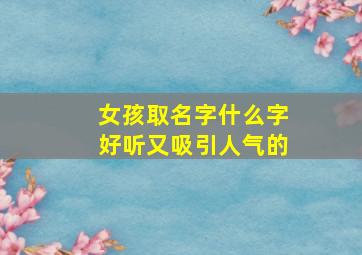 女孩取名字什么字好听又吸引人气的